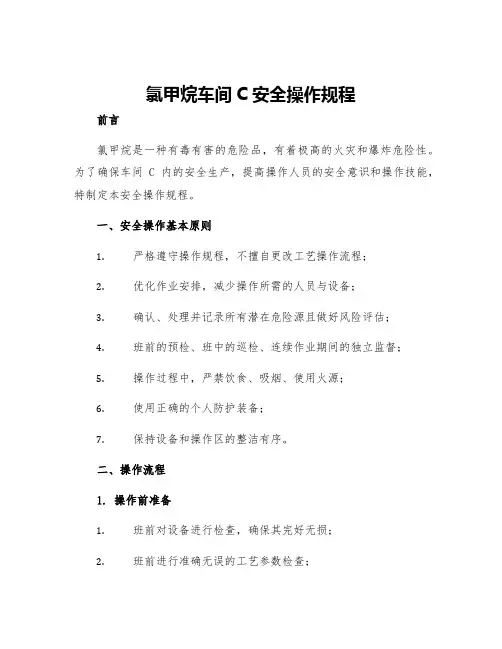 氯甲烷车间 C 安全操作规程

前言

氯甲烷是一种有毒有害的危险品，有着极高的火灾和爆炸危险性。为了确保车间 C 内的安全生产，提高操作人员的安全意识和操作技能，特制定本安全操作规程。

一、安全操作基本原则

1. 严格遵守操作规程，不擅自更改工艺操作流程；

2. 优化作业安排，减少操作所需的人员与设备；

3. 确认、处理并记录所有潜在危险源且做好风险评估；

4. 班前的预检、班中的巡检、连续作业期间的独立监督；

5. 操作过程中，严禁饮食、吸烟、使用火源；

6. 使用正确的个人防护装备；

7. 保持设备和操作区的整洁有序。

二、操作流程

1. 操作前准备

1. 班前对设备进行检查，确保其完好无损；

2. 班前进行准确无误的工艺参数检查；